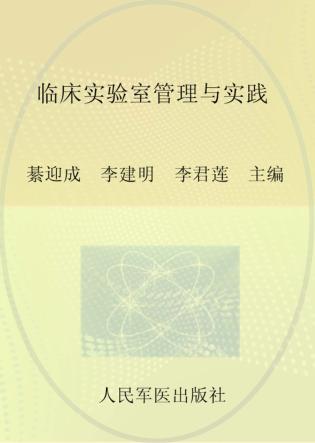 临床实验室管理与实践

綦迎成　李建明　李君莲　主编

人民军医出版社